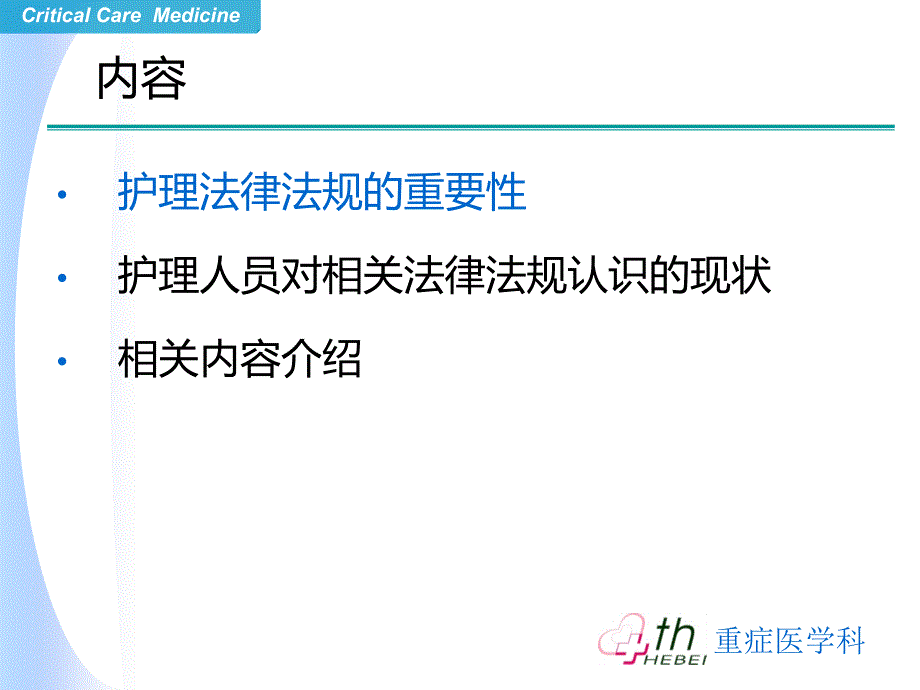 Critical Care Medicine

内容

• 护理法律法规的重要性
• 护理人员对相关法律法规认识的现状
• 相关内容介绍

th HEBEI 重症医学科